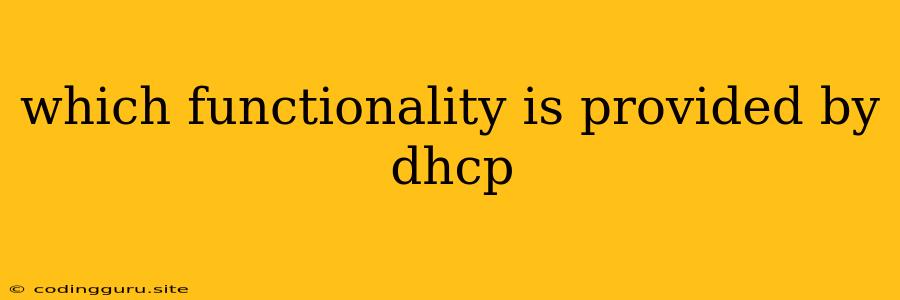 which functionality is provided by dhcp

© codingguru.site